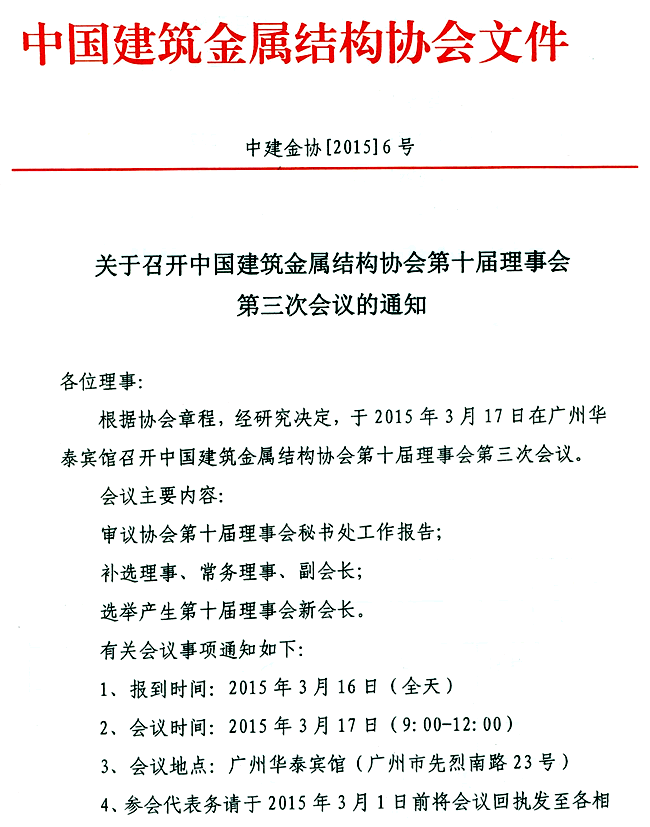 中国建筑金属结构协会文件

中建金协[2015]6号

关于召开中国建筑金属结构协会第十届理事会第三次会议的通知

各位理事:

根据协会章程,经研究决定,于2015年3月17日在广州华泰宾馆召开中国建筑金属结构协会第十届理事会第三次会议。

会议主要内容:

审议协会第十届理事会秘书处工作报告;

补选理事、常务理事、副会长;

选举产生第十届理事会新会长。

有关会议事项通知如下:

1、报到时间:2015年3月16日(全天)

2、会议时间:2015年3月17日(9:00-12:00)

3、会议地点:广州华泰宾馆(广州市先烈南路23号)

4、参会代表务请于2015年3月1日前将会议回执发至各相